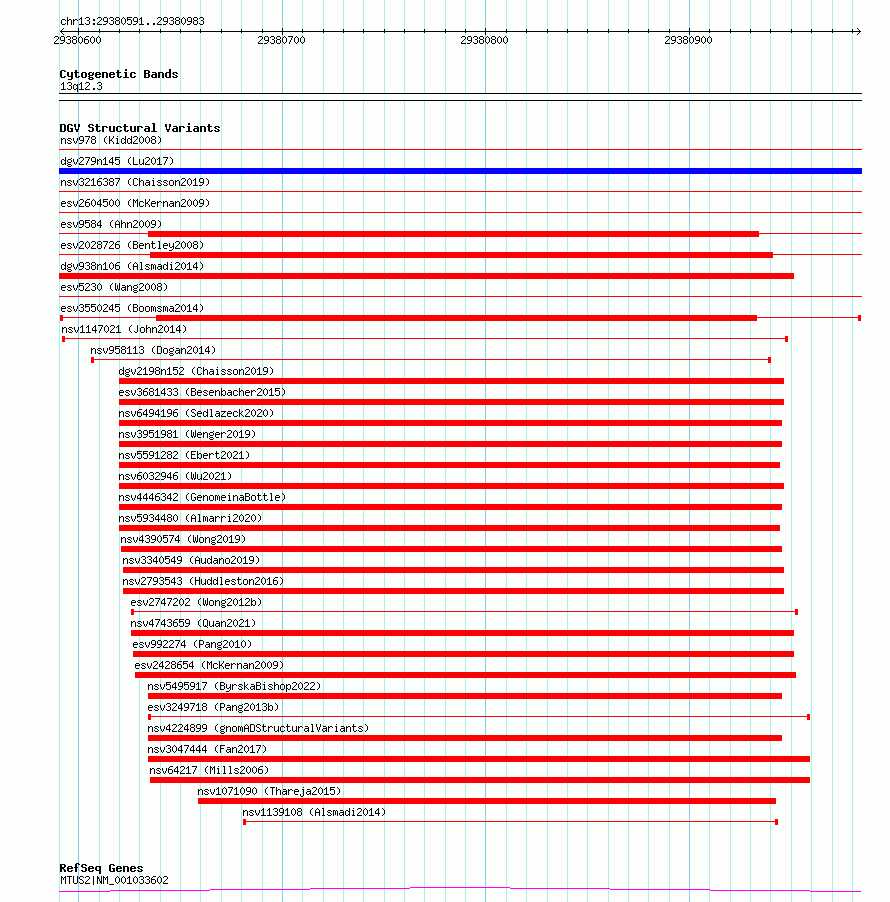 chr13:29380591..29380983

29380600 29380700 29380800 29380900

Cytogenetic Bands
13q12.3

DGV Structural Variants
nsv978 (Kidd2008)
dgv279n145 (Lu2017)
nsv3216387 (Chaisson2019)
esv2604500 (McKernan2009)
esv9584 (Ahn2009)
esv2028726 (Bentley2008)
dgv938n106 (Alsmadi2014)
esv5230 (Wang2008)
esv3550245 (Boomsma2014)
nsv1147021 (John2014)
nsv958113 (Dogan2014)
dgv2198n152 (Chaisson2019)
esv3681433 (Besenbacher2015)
nsv6494196 (Sedlazeck2020)
nsv3951981 (Wenger2019)
nsv5591282 (Ebert2021)
nsv6032946 (Wu2021)
nsv4446342 (GenomeinaBottle)
nsv5934480 (Almarri2020)
nsv4390574 (Wong2019)
nsv3340549 (Audano2019)
nsv2793543 (Huddleston2016)
esv2747202 (Wong2012b)
nsv4743659 (Quan2021)
esv992274 (Pang2010)
esv2428654 (McKernan2009)
nsv5495917 (ByrskaBishop2022)
esv3249718 (Pang2013b)
nsv4224899 (gnomADStructuralVariants)
nsv3047444 (Fan2017)
nsv64217 (Mills2006)
nsv1071090 (Thareja2015)
nsv1139108 (Alsmadi2014)

RefSeq Genes
MTUS2|NM_001033602